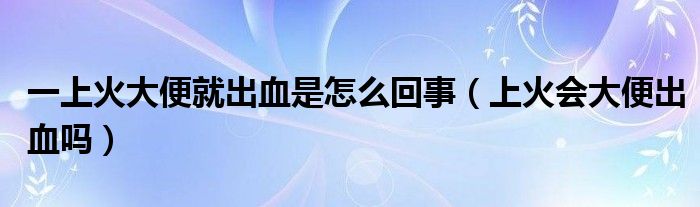 一上火大便就出血是怎么回事（上火会大便出血吗）